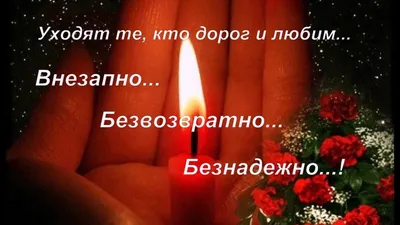 Уходят те, кто дорог и любим...

Внезапно...

Безвозвратно...

Безнадежно...!